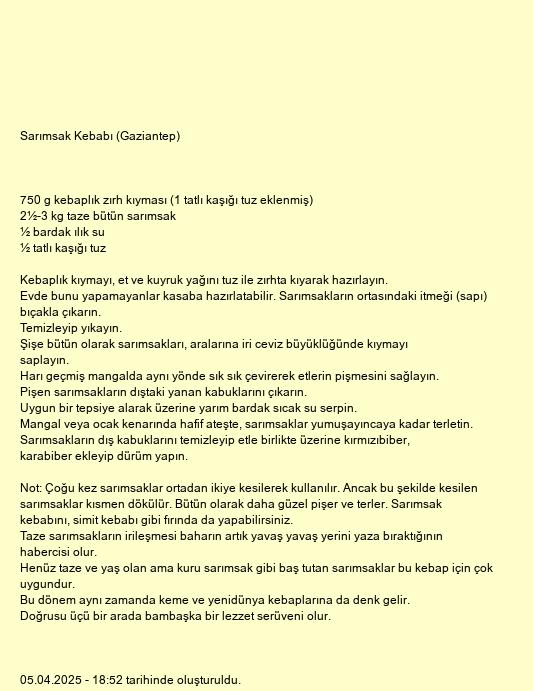 Sarımsak Kebabı (Gaziantep)

750 g kebaplık zırh kıyması (1 tatlı kaşığı tuz eklenmiş)
2½-3 kg taze bütün sarımsak
½ bardak ılık su
½ tatlı kaşığı tuz

Kebaplık kıymayı, et ve kuyruk yağını tuz ile zırhta kıyarak hazırlayın.
Evde bunu yapamayanlar kasaba hazırlatabilir. Sarımsakların ortasındaki itmeği (sapı) bıçakla çıkarın.
Temizleyip yıkayın.
Şişe bütün olarak sarımsakları, aralarına iri ceviz büyüklüğünde kıymayı saplayın.
Harı geçmiş mangalda aynı yönde sık sık çevirerek etlerin pişmesini sağlayın.
Pişen sarımsakların dıştaki yanan kabuklarını çıkarın.
Uygun bir tepsiye alarak üzerine yarım bardak sıcak su serpin.
Mangal veya ocak kenarında hafif ateşte, sarımsaklar yumuşayıncaya kadar terletin.
Sarımsakların dış kabuklarını temizleyip etle birlikte üzerine kırmızıbiber, karabiber ekleyip dürüm yapın.

Not: Çoğu kez sarımsaklar ortadan ikiye kesilerek kullanılır. Ancak bu şekilde kesilen sarımsaklar kısmen dökülür. Bütün olarak daha güzel pişer ve terler. Sarımsak kebabını, simit kebabı gibi fırında da yapabilirsiniz.
Taze sarımsakların irileşmesi baharın artık yavaş yavaş yerini yaza bıraktığının habercisi olur.
Henüz taze ve yaş olan ama kuru sarımsak gibi baş tutan sarımsaklar bu kebap için çok uygundur.
Bu dönem aynı zamanda keme ve yenidünya kebaplarına da denk gelir.
Doğrusu üçü bir arada bambaşka bir lezzet serüveni olur.

05.04.2025 - 18:52 tarihinde oluşturuldu.